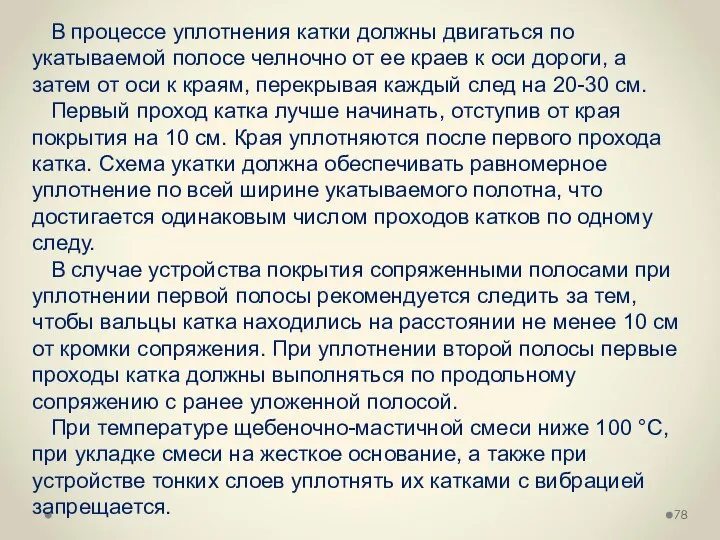 В процессе уплотнения катки должны двигаться по укатываемой полосе челночно от ее краев к оси дороги, а затем от оси к краям, перекрывая каждый след на 20-30 см.

Первый проход катка лучше начинать, отступив от края покрытия на 10 см. Края уплотняются после первого прохода катка. Схема укатки должна обеспечивать равномерное уплотнение по всей ширине укатываемого полотна, что достигается одинаковым числом проходов катков по одному следу.

В случае устройства покрытия сопряженными полосами при уплотнении первой полосы рекомендуется следить за тем, чтобы вальцы катка находились на расстоянии не менее 10 см от кромки сопряжения. При уплотнении второй полосы первые проходы катка должны выполняться по продольному сопряжению с ранее уложенной полосой.

При температуре щебеночно-мастичной смеси ниже 100 °С, при укладке смеси на жесткое основание, а также при устройстве тонких слоев уплотнять их катками с вибрацией запрещается.

78